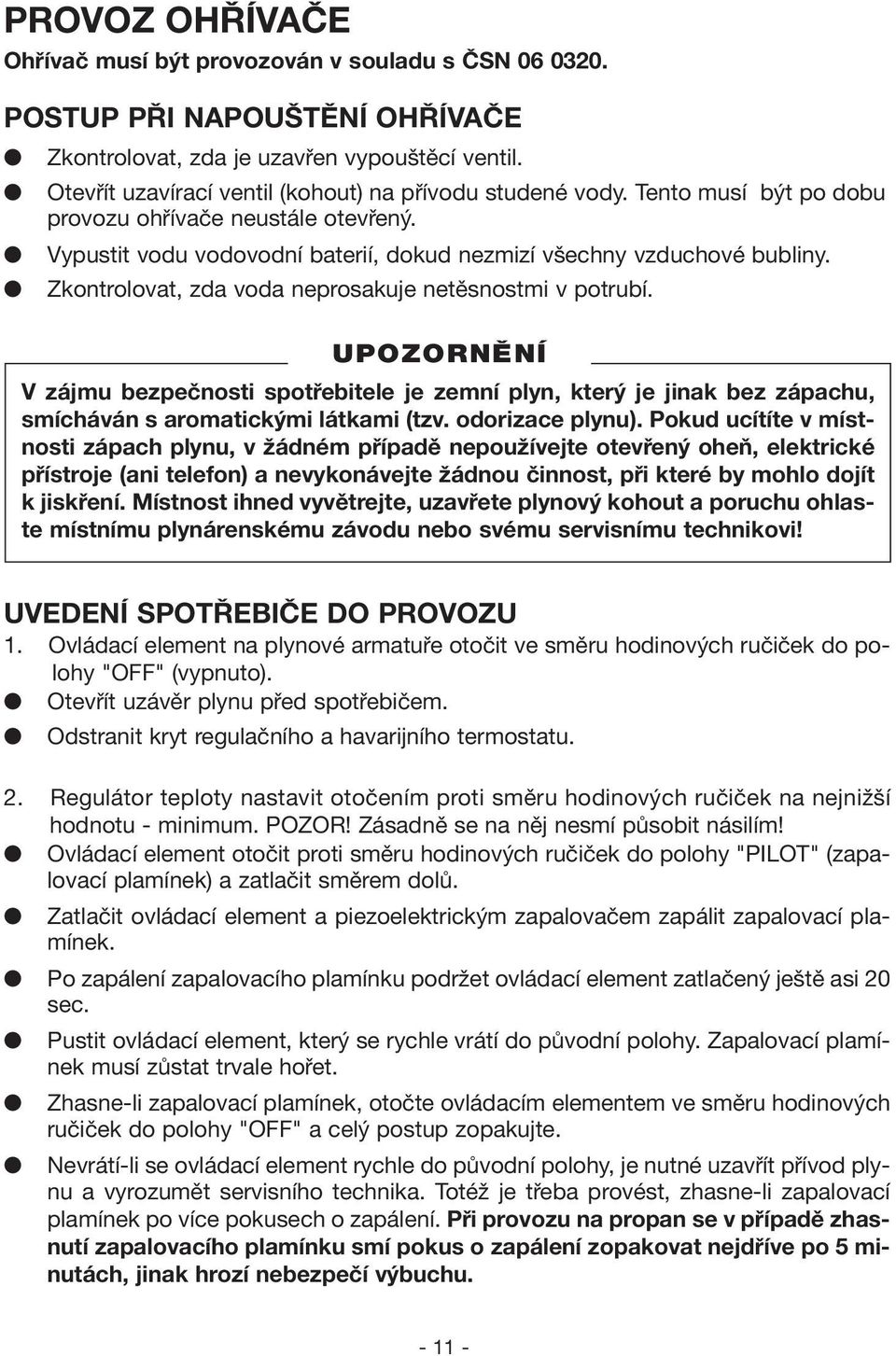 PROVOZ OHŘÍVAČE
Ohřívač musí být provozován v souladu s ČSN 06 0320.

POSTUP PŘI NAPOUŠTĚNÍ OHŘÍVAČE
● Zkontrolovat, zda je uzavřen vypouštěcí ventil.
● Otevřít uzavírací ventil (kohout) na přívodu studené vody. Tento musí být po dobu provozu ohřívače neustále otevřený.
● Vypustit vodu vodovodní baterií, dokud nezmizí všechny vzduchové bubliny.
● Zkontrolovat, zda voda neprosakuje netěsnostmi v potrubí.

UPOZORNĚNÍ
V zájmu bezpečnosti spotřebitele je zemní plyn, který je jinak bez zápachu, smícháván s aromatickými látkami (tzv. odorizace plynu). Pokud ucítíte v místnosti zápach plynu, v žádném případě nepoužívejte otevřený oheň, elektrické přístroje (ani telefon) a nevykonávejte žádnou činnost, při které by mohlo dojít k jiskření. Místnost ihned vyvětrejte, uzavřete plynový kohout a poruchu ohlaste místnímu plynárenskému závodu nebo svému servisnímu technikovi!

UVEDENÍ SPOTŘEBIČE DO PROVOZU
1. Ovládací element na plynové armatuře otočit ve směru hodinových ručiček do polohy "OFF" (vypnuto).
● Otevřít uzávěr plynu před spotřebičem.
● Odstranit kryt regulačního a havarijního termostatu.

2. Regulátor teploty nastavit otočením proti směru hodinových ručiček na nejnižší hodnotu - minimum. POZOR! Zásadně se na něj nesmí působit násilím!
● Ovládací element otočit proti směru hodinových ručiček do polohy "PILOT" (zapalovací plamínek) a zatlačit směrem dolů.
● Zatlačit ovládací element a piezoelektrickým zapalovačem zapálit zapalovací plamínek.
● Po zapálení zapalovacího plamínku podržet ovládací element zatlačený ještě asi 20 sec.
● Pustit ovládací element, který se rychle vrátí do původní polohy. Zapalovací plamínek musí zůstat trvale hořet.
● Zhasne-li zapalovací plamínek, otočte ovládacím elementem ve směru hodinových ručiček do polohy "OFF" a celý postup zopakujte.
● Nevrátí-li se ovládací element rychle do původní polohy, je nutné uzavřít přívod plynu a vyrozumět servisního technika. Totéž je třeba provést, zhasne-li zapalovací plamínek po více pokusech o zapálení. Při provozu na propan se v případě zhasnutí zapalovacího plamínku smí pokus o zapálení zopakovat nejdříve po 5 minutách, jinak hrozí nebezpečí výbuchu.

- 11 -